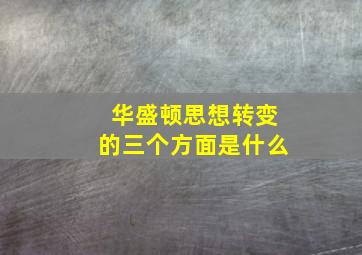 华盛顿思想转变的三个方面是什么